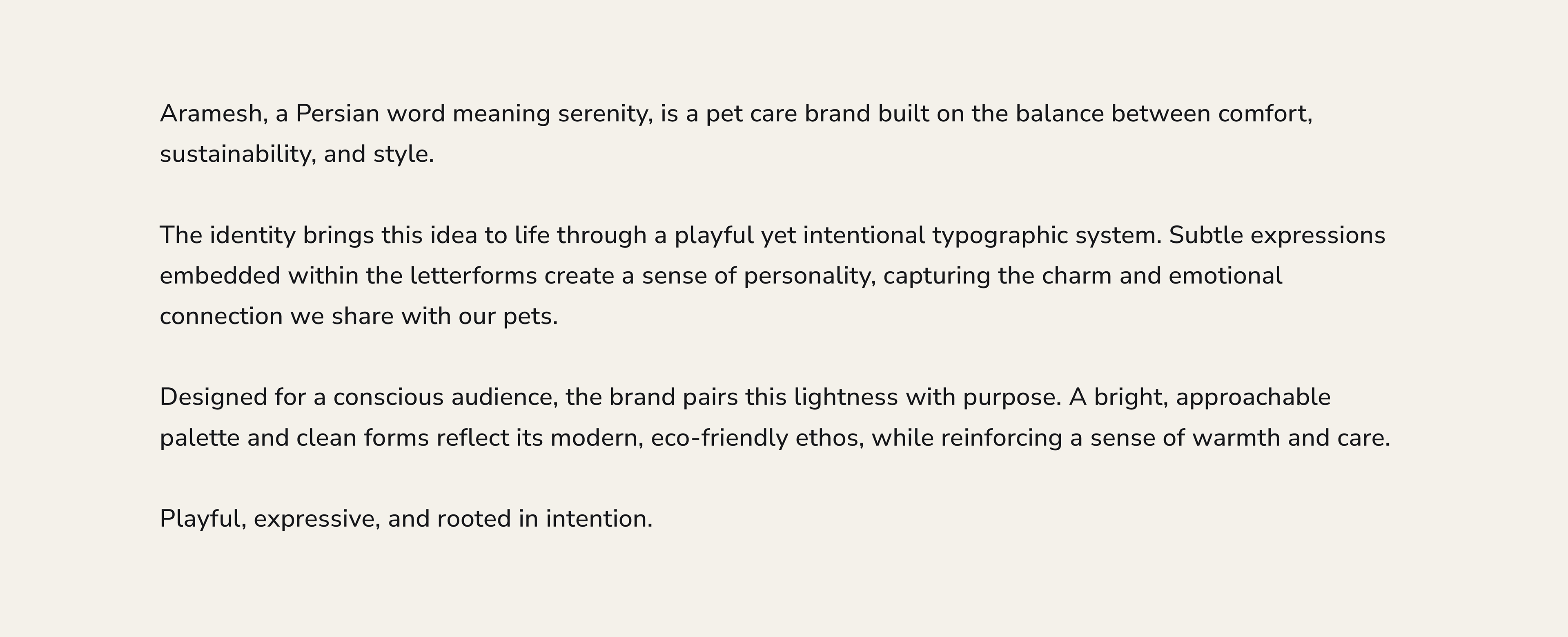 Aramesh, a Persian word meaning serenity, is a pet care brand built on the balance between comfort, sustainability, and style.

The identity brings this idea to life through a playful yet intentional typographic system. Subtle expressions embedded within the letterforms create a sense of personality, capturing the charm and emotional connection we share with our pets.

Designed for a conscious audience, the brand pairs this lightness with purpose. A bright, approachable palette and clean forms reflect its modern, eco-friendly ethos, while reinforcing a sense of warmth and care.

Playful, expressive, and rooted in intention.